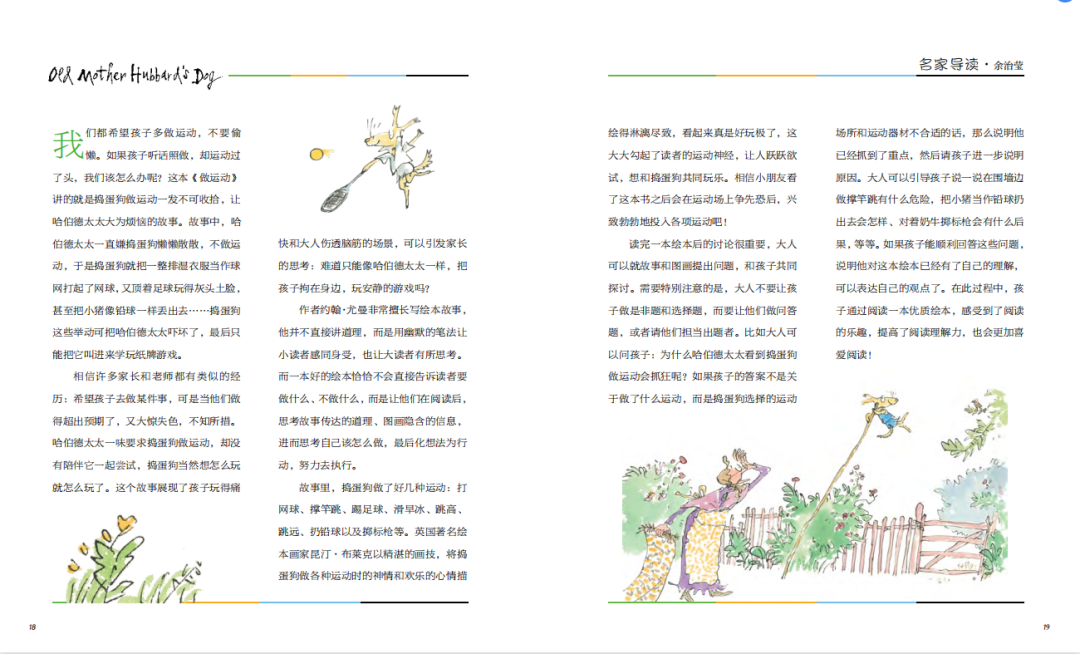 Old Mother Hubbard's Dog

名家导读 · 余治莹

我们都希望孩子多做运动，不要偷懒。如果孩子听话照做，却运动过了头，我们该怎么办呢？这本《做运动》讲的就是捣蛋狗做运动一发不可收拾，让哈伯德太太大为烦恼的故事。故事中，哈伯德太太一直嫌捣蛋狗懒懒散散，不做运动，于是捣蛋狗就把一整排湿衣服当作球网打起了网球，又顶着足球玩得灰头土脸，甚至把小猪像铅球一样丢出去……捣蛋狗这些举动可把哈伯德太太吓坏了，最后只能把它叫进来学玩纸牌游戏。

相信许多家长和老师都有类似的经历：希望孩子去做某件事，可是当他们做得超出预期了，又大惊失色，不知所措。哈伯德太太一味要求捣蛋狗做运动，却没有陪伴它一起尝试，捣蛋狗当然想怎么玩就怎么玩了。这个故事展现了孩子玩得痛快和大人伤透脑筋的场景，可以引发家长的思考：难道只能像哈伯德太太一样，把孩子拘在身边，玩安静的游戏吗？

作者约翰·尤曼非常擅长写绘本故事，他并不直接讲道理，而是用幽默的笔法让小读者感同身受，也让大读者有所思考。而一本好的绘本恰恰不会直接告诉读者要做什么、不做什么，而是让他们在阅读后，思考故事传达的道理、图画隐含的信息，进而思考自己该怎么做，最后化想法为行动，努力去执行。

故事里，捣蛋狗做了好几种运动：打网球、撑竿跳、踢足球、滑旱冰、跳高、跳远、扔铅球以及掷标枪等。英国著名绘本画家昆汀·布莱克以精湛的画技，将捣蛋狗做各种运动时的神情和欢乐的心情描绘得淋漓尽致，看起来真是好玩极了，这大大勾起了读者的运动神经，让人跃跃欲试，想和捣蛋狗共同玩乐。相信小朋友看了这本书之后会在运动场上争先恐后，兴致勃勃地投入各项运动吧！

读完一本绘本后的讨论很重要，大人可以就故事和图画提出问题，和孩子共同探讨。需要特别注意的是，大人不要让孩子做是非题和选择题，而要让他们做问答题，或者请他们担当出题者。比如大人可以问孩子：为什么哈伯德太太看到捣蛋狗做运动会抓狂呢？如果孩子的答案不是关于做了什么运动，而是捣蛋狗选择的运动场所和运动器材不合适的话，那么说明他已经抓到了重点，然后请孩子进一步说明原因。大人可以引导孩子说一说在围墙边做撑竿跳有什么危险，把小猪当作铅球扔出去会怎样、对着奶牛掷标枪会有什么后果，等等。如果孩子能顺利回答这些问题，说明他对这本绘本已经有了自己的理解，可以表达自己的观点了。在此过程中，孩子通过阅读一本优质绘本，感受到了阅读的乐趣，提高了阅读理解力，也会更加喜爱阅读！

18

19